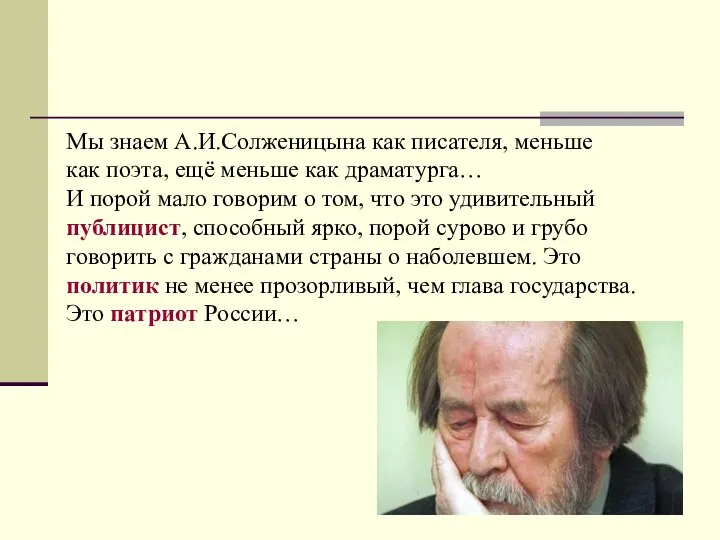 Мы знаем А.И.Солженицына как писателя, меньше как поэта, ещё меньше как драматурга…
И порой мало говорим о том, что это удивительный публицист, способный ярко, порой сурово и грубо говорить с гражданами страны о наболевшем. Это политик не менее прозорливый, чем глава государства. Это патриот России…